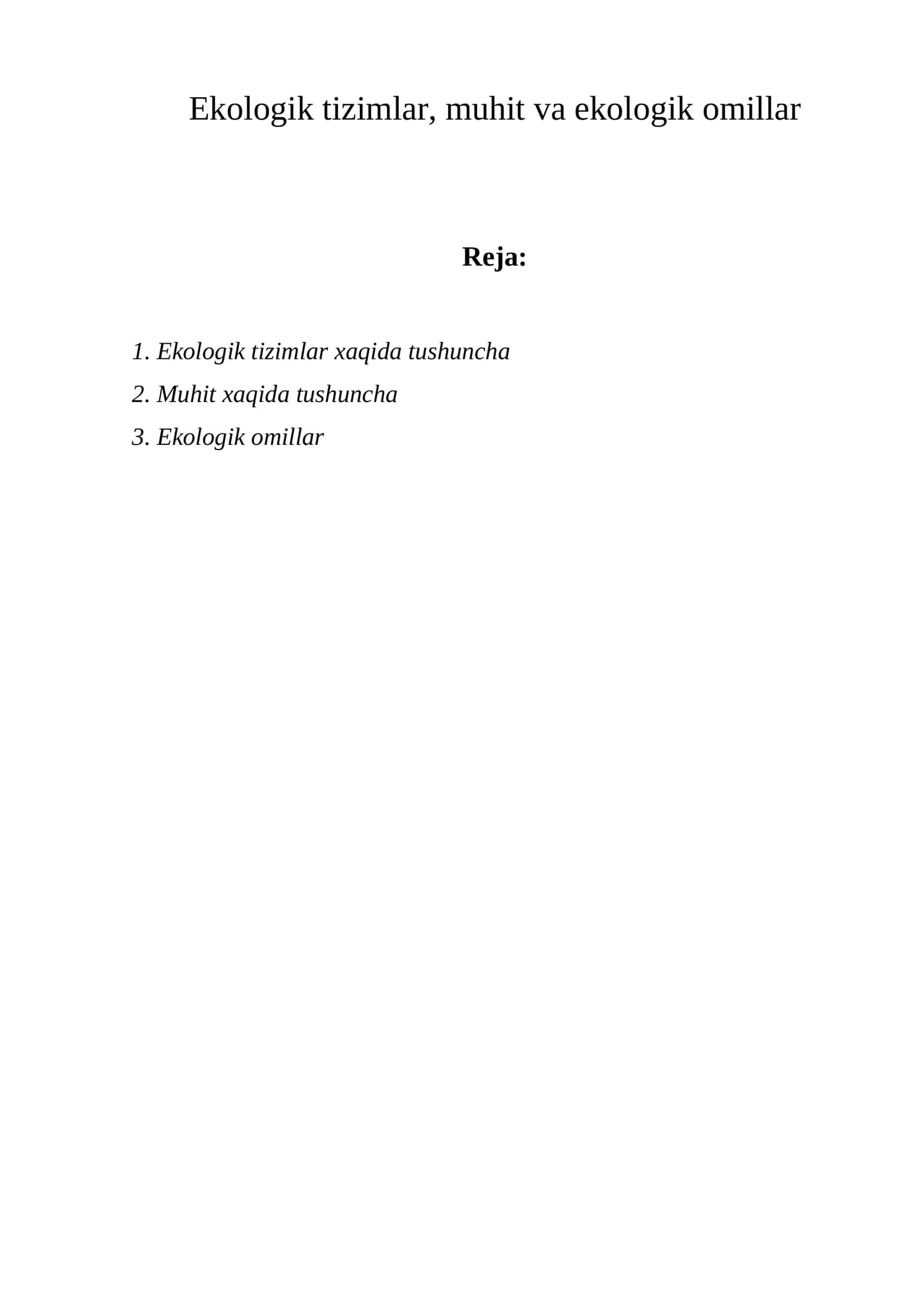 Ekologik tizimlar, muhit va ekologik omillar

Reja:

1. Ekologik tizimlar xaqida tushuncha
2. Muhit xaqida tushuncha
3. Ekologik omillar